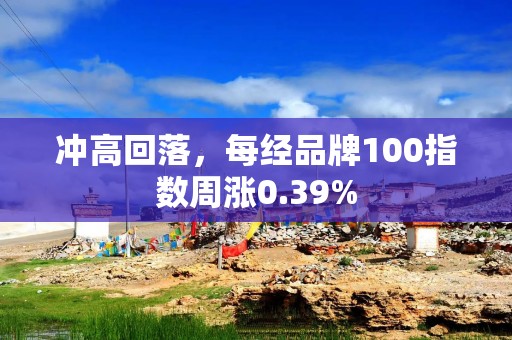 冲高回落，每经品牌100指数周涨0.39%